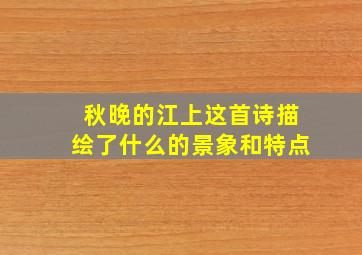 秋晚的江上这首诗描绘了什么的景象和特点